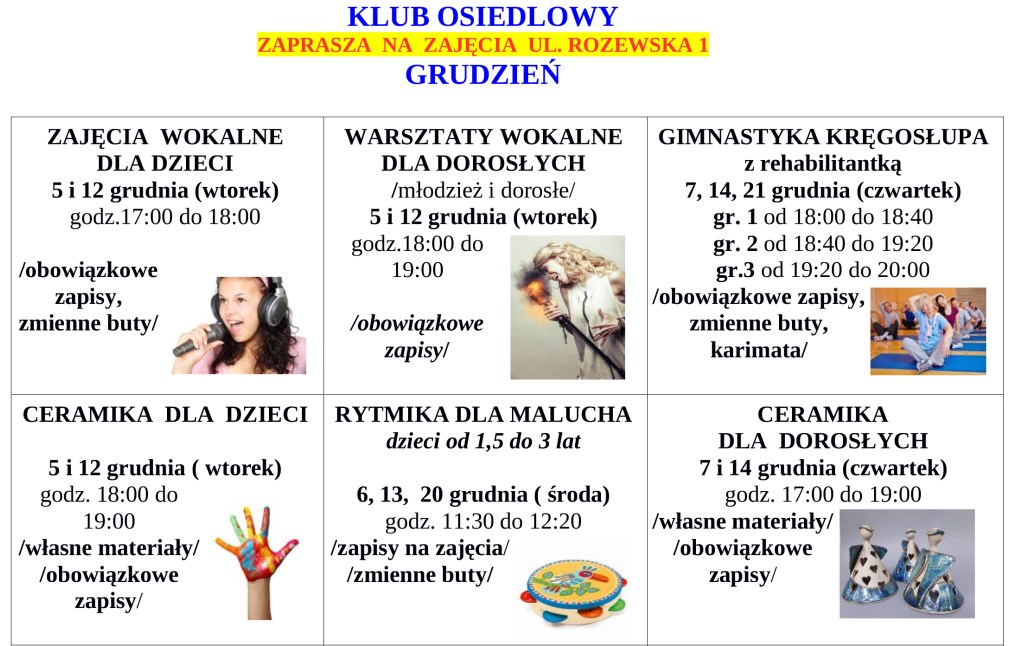 KLUB OSIEDLOWY
ZAPRASZA NA ZAJĘCIA UL. ROZEWSKA 1
GRUDZIEŃ

| ZAJĘCIA WOKALNE DLA DZIECI 5 i 12 grudnia (wtorek) godz.17:00 do 18:00 /obowiązkowe zapisy, zmienne buty/ | WARSZTATY WOKALNE DLA DOROSŁYCH /młodzież i dorosłe/ 5 i 12 grudnia (wtorek) godz.18:00 do 19:00 /obowiązkowe zapisy/ | GIMNASTYKA KRĘGOSŁUPA z rehabilitantką 7, 14, 21 grudnia (czwartek) gr. 1 od 18:00 do 18:40 gr. 2 od 18:40 do 19:20 gr.3 od 19:20 do 20:00 /obowiązkowe zapisy, zmienne buty, karimata/ |
|---|---|---|
| CERAMIKA DLA DZIECI 5 i 12 grudnia ( wtorek) godz. 18:00 do 19:00 /własne materiały/ /obowiązkowe zapisy/ | RYTMIKA DLA MALUCHA dzieci od 1,5 do 3 lat 6, 13, 20 grudnia ( środa) godz. 11:30 do 12:20 /zapisy na zajęcia/ /zmienne buty/ | CERAMIKA DLA DOROSŁYCH 7 i 14 grudnia (czwartek) godz. 17:00 do 19:00 /własne materiały/ /obowiązkowe zapisy/ |